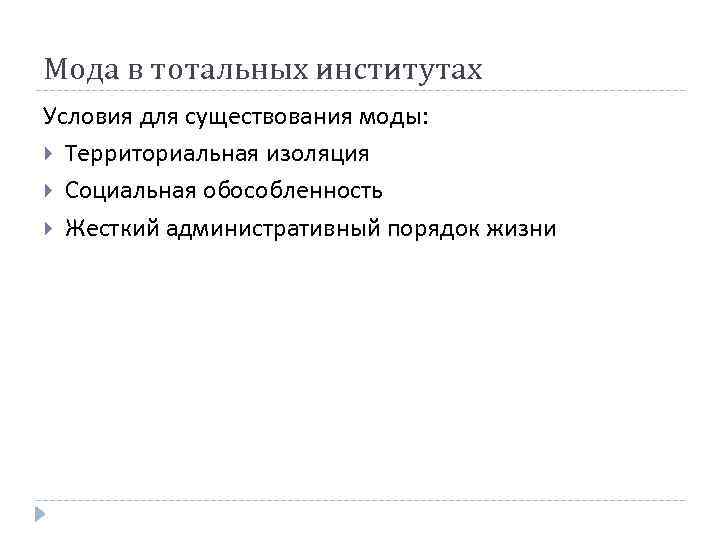 Мода в тотальных институтах

Условия для существования моды:

Территориальная изоляция

Социальная обособленность

Жесткий административный порядок жизни